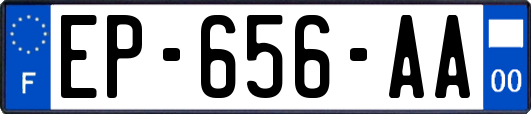 F
EP-656-AA
00